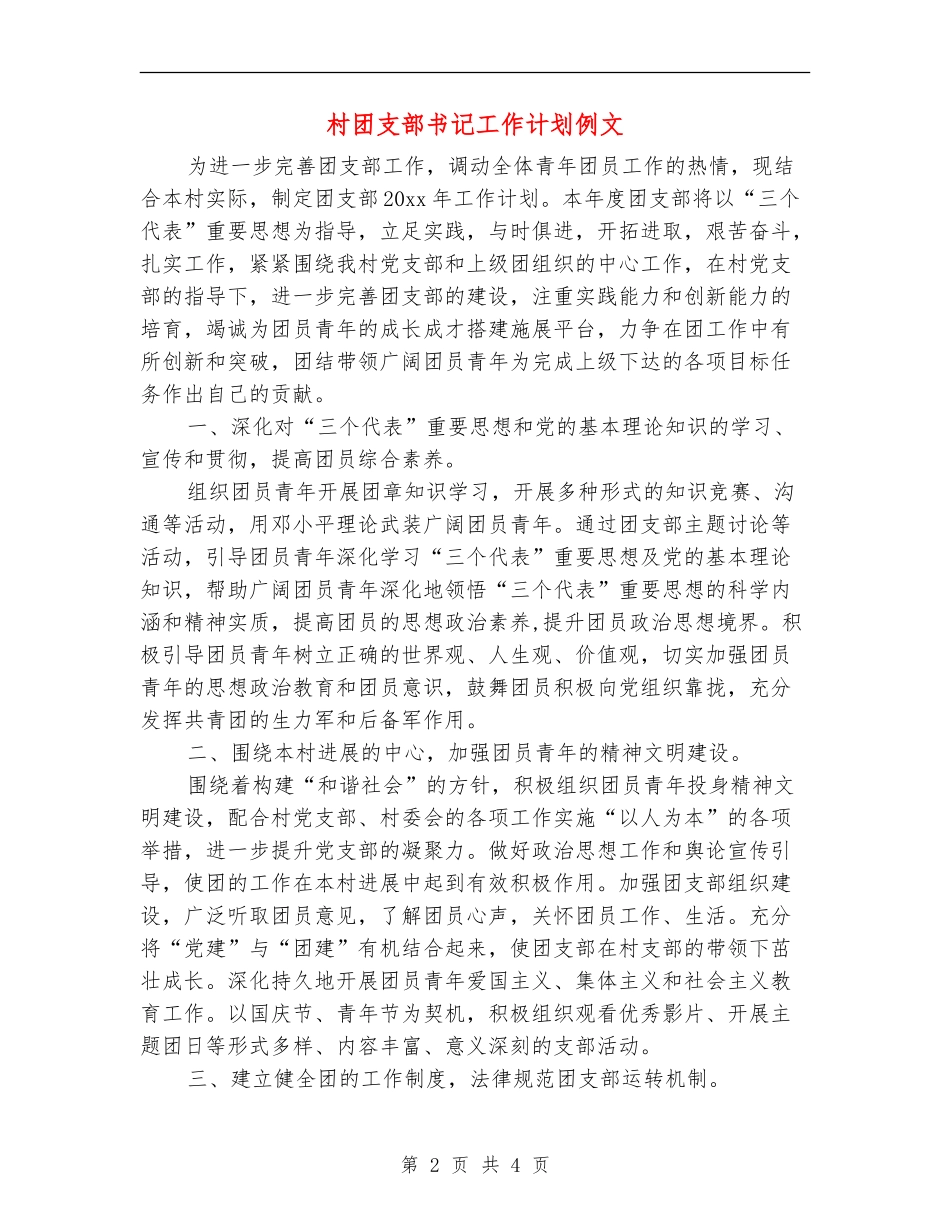 村团支部书记工作计划例文

为进一步完善团支部工作，调动全体青年团员工作的热情，现结合本村实际，制定团支部20xx年工作计划。本年度团支部将以“三个代表”重要思想为指导，立足实践，与时俱进，开拓进取，艰苦奋斗，扎实工作，紧紧围绕我村党支部和上级团组织的中心工作，在村党支部的指导下，进一步完善团支部的建设，注重实践能力和创新能力的培育，竭诚为团员青年的成长成才搭建施展平台，力争在团工作中有所创新和突破，团结带领广阔团员青年为完成上级下达的各项目标任务作出自己的贡献。

一、深化对“三个代表”重要思想和党的基本理论知识的学习、宣传和贯彻，提高团员综合素养。

组织团员青年开展团章知识学习，开展多种形式的知识竞赛、沟通等活动，用邓小平理论武装广阔团员青年。通过团支部主题讨论等活动，引导团员青年深化学习“三个代表”重要思想及党的基本理论知识，帮助广阔团员青年深化地领悟“三个代表”重要思想的科学内涵和精神实质，提高团员的思想政治素养,提升团员政治思想境界。积极引导团员青年树立正确的世界观、人生观、价值观，切实加强团员青年的思想政治教育和团员意识，鼓舞团员积极向党组织靠拢，充分发挥共青团的生力军和后备军作用。

二、围绕本村进展的中心，加强团员青年的精神文明建设。

围绕着构建“和谐社会”的方针，积极组织团员青年投身精神文明建设，配合村党支部、村委会的各项工作实施“以人为本”的各项举措，进一步提升党支部的凝聚力。做好政治思想工作和舆论宣传引导，使团的工作在本村进展中起到有效积极作用。加强团支部组织建设，广泛听取团员意见，了解团员心声，关怀团员工作、生活。充分将“党建”与“团建”有机结合起来，使团支部在村支部的带领下茁壮成长。深化持久地开展团员青年爱国主义、集体主义和社会主义教育工作。以国庆节、青年节为契机，积极组织观看优秀影片、开展主题团日等形式多样、内容丰富、意义深刻的支部活动。

三、建立健全团的工作制度，法律规范团支部运转机制。

第 2 页 共 4 页